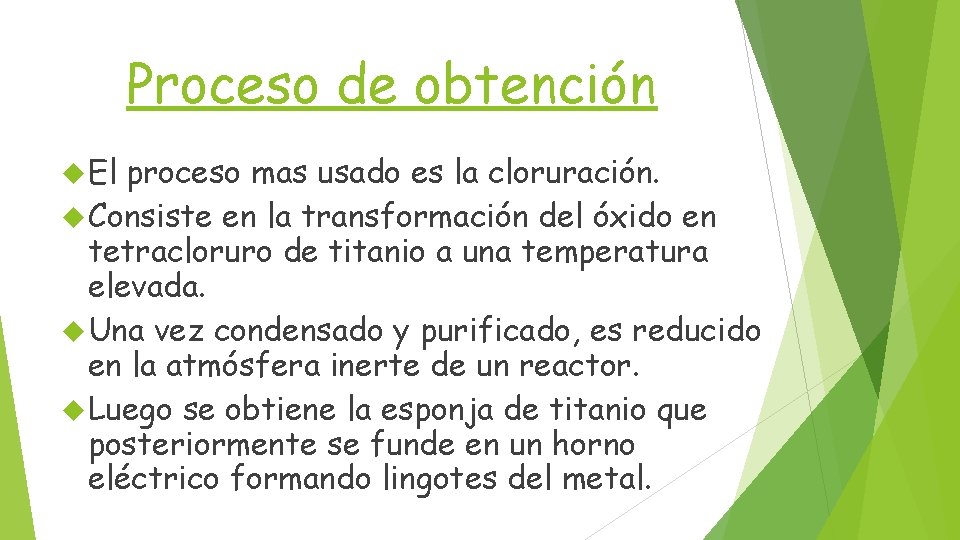 Proceso de obtención

El proceso mas usado es la cloruración.

Consiste en la transformación del óxido en tetracloruro de titanio a una temperatura elevada.

Una vez condensado y purificado, es reducido en la atmósfera inerte de un reactor.

Luego se obtiene la esponja de titanio que posteriormente se funde en un horno eléctrico formando lingotes del metal.